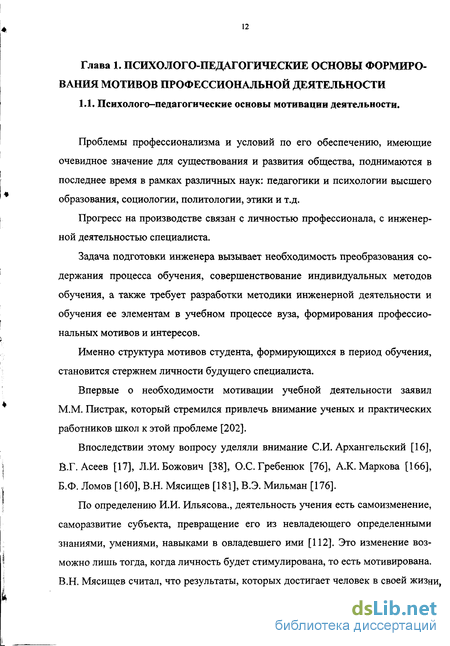 12

Глава 1. ПСИХОЛОГО-ПЕДАГОГИЧЕСКИЕ ОСНОВЫ ФОРМИРОВАНИЯ МОТИВОВ ПРОФЕССИОНАЛЬНОЙ ДЕЯТЕЛЬНОСТИ

1.1. Психолого–педагогические основы мотивации деятельности.

Проблемы профессионализма и условий по его обеспечению, имеющие очевидное значение для существования и развития общества, поднимаются в последнее время в рамках различных наук: педагогики и психологии высшего образования, социологии, политологии, этики и т.д.

Прогресс на производстве связан с личностью профессионала, с инженерной деятельностью специалиста.

Задача подготовки инженера вызывает необходимость преобразования содержания процесса обучения, совершенствование индивидуальных методов обучения, а также требует разработки методики инженерной деятельности и обучения ее элементам в учебном процессе вуза, формирования профессиональных мотивов и интересов.

Именно структура мотивов студента, формирующихся в период обучения, становится стержнем личности будущего специалиста.

Впервые о необходимости мотивации учебной деятельности заявил М.М. Пистрак, который стремился привлечь внимание ученых и практических работников школ к этой проблеме [202].

Впоследствии этому вопросу уделяли внимание С.И. Архангельский [16], В.Г. Асеев [17], Л.И. Божович [38], О.С. Гребенюк [76], А.К. Маркова [166], Б.Ф. Ломов [160], В.Н. Мясищев [181], В.Э. Мильман [176].

По определению И.И. Ильясова., деятельность учения есть самоизменение, саморазвитие субъекта, превращение его из невладеющего определенными знаниями, умениями, навыками в овладевшего ими [112]. Это изменение возможно лишь тогда, когда личность будет стимулирована, то есть мотивирована. В.Н. Мясищев считал, что результаты, которых достигает человек в своей жизни,

dsLib.net
библиотека диссертаций